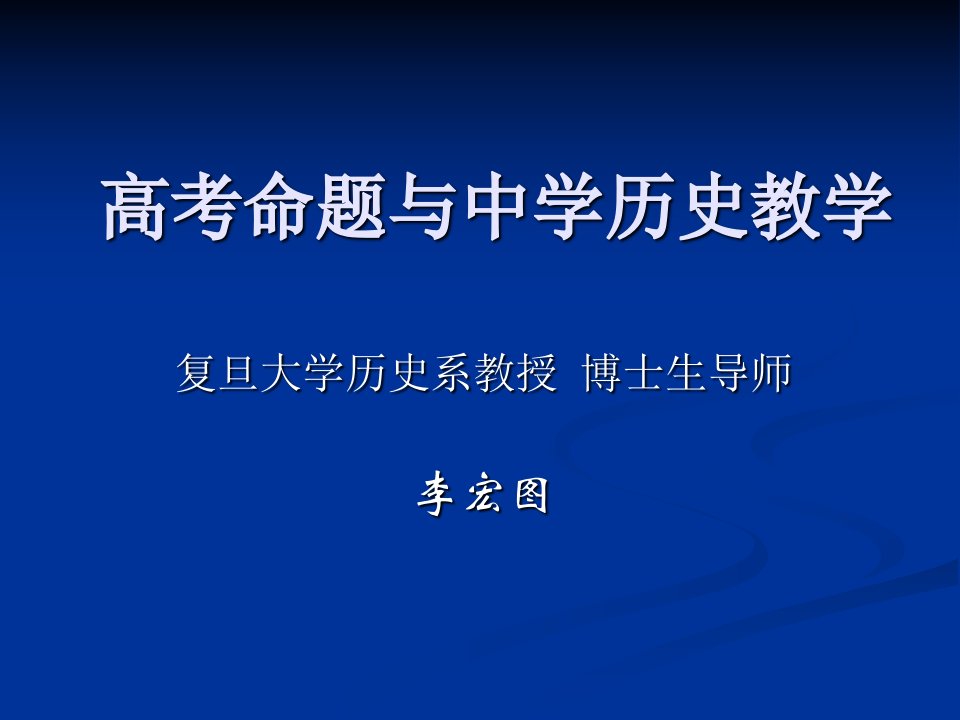 高考命题与中学历史教学

复旦大学历史系教授 博士生导师

李宏图